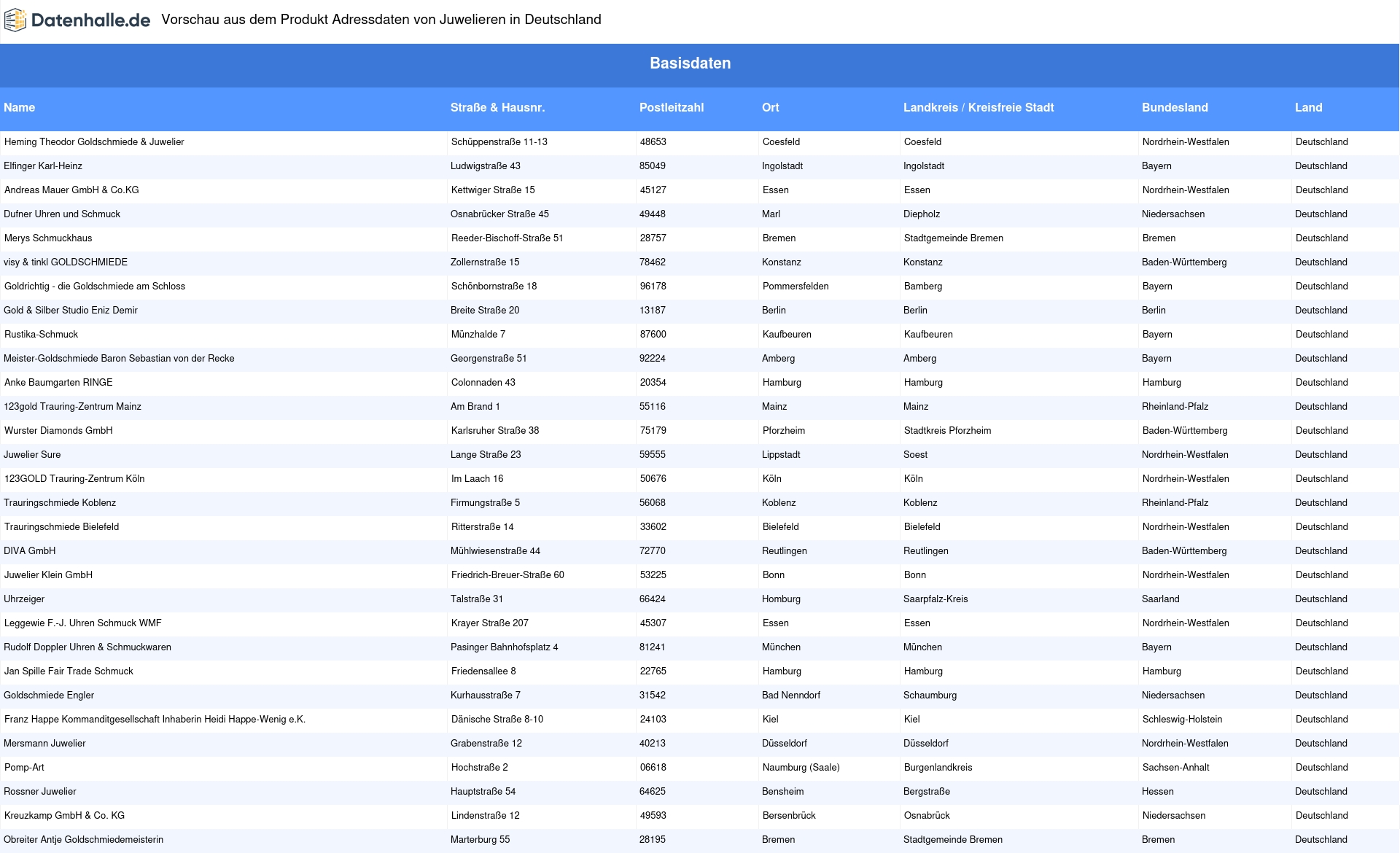 Datenhalle.de Vorschau aus dem Produkt Adressdaten von Juwelieren in Deutschland

Basisdaten

| Name | Straße & Hausnr. | Postleitzahl | Ort | Landkreis / Kreisfreie Stadt | Bundesland | Land |
|---|---|---|---|---|---|---|
| Heming Theodor Goldschmiede & Juwelier | Schüppenstraße 11-13 | 48653 | Coesfeld | Coesfeld | Nordrhein-Westfalen | Deutschland |
| Elfinger Karl-Heinz | Ludwigstraße 43 | 85049 | Ingolstadt | Ingolstadt | Bayern | Deutschland |
| Andreas Mauer GmbH & Co.KG | Kettwiger Straße 15 | 45127 | Essen | Essen | Nordrhein-Westfalen | Deutschland |
| Dufner Uhren und Schmuck | Osnabrücker Straße 45 | 49448 | Marl | Diepholz | Niedersachsen | Deutschland |
| Merys Schmuckhaus | Reeder-Bischoff-Straße 51 | 28757 | Bremen | Stadtgemeinde Bremen | Bremen | Deutschland |
| visy & tinkl GOLDSCHMIEDE | Zollernstraße 15 | 78462 | Konstanz | Konstanz | Baden-Württemberg | Deutschland |
| Goldrichtig - die Goldschmiede am Schloss | Schönbornstraße 18 | 96178 | Pommersfelden | Bamberg | Bayern | Deutschland |
| Gold & Silber Studio Eniz Demir | Breite Straße 20 | 13187 | Berlin | Berlin | Berlin | Deutschland |
| Rustika-Schmuck | Münzhalde 7 | 87600 | Kaufbeuren | Kaufbeuren | Bayern | Deutschland |
| Meister-Goldschmiede Baron Sebastian von der Recke | Georgenstraße 51 | 92224 | Amberg | Amberg | Bayern | Deutschland |
| Anke Baumgarten RINGE | Colonnaden 43 | 20354 | Hamburg | Hamburg | Hamburg | Deutschland |
| 123gold Trauring-Zentrum Mainz | Am Brand 1 | 55116 | Mainz | Mainz | Rheinland-Pfalz | Deutschland |
| Wurster Diamonds GmbH | Karlsruher Straße 38 | 75179 | Pforzheim | Stadtkreis Pforzheim | Baden-Württemberg | Deutschland |
| Juwelier Sure | Lange Straße 23 | 59555 | Lippstadt | Soest | Nordrhein-Westfalen | Deutschland |
| 123GOLD Trauring-Zentrum Köln | Im Laach 16 | 50676 | Köln | Köln | Nordrhein-Westfalen | Deutschland |
| Trauringschmiede Koblenz | Firmungstraße 5 | 56068 | Koblenz | Koblenz | Rheinland-Pfalz | Deutschland |
| Trauringschmiede Bielefeld | Ritterstraße 14 | 33602 | Bielefeld | Bielefeld | Nordrhein-Westfalen | Deutschland |
| DIVA GmbH | Mühlwiesenstraße 44 | 72770 | Reutlingen | Reutlingen | Baden-Württemberg | Deutschland |
| Juwelier Klein GmbH | Friedrich-Breuer-Straße 60 | 53225 | Bonn | Bonn | Nordrhein-Westfalen | Deutschland |
| Uhrzeiger | Talstraße 31 | 66424 | Homburg | Saarpfalz-Kreis | Saarland | Deutschland |
| Leggewie F.-J. Uhren Schmuck WMF | Krayer Straße 207 | 45307 | Essen | Essen | Nordrhein-Westfalen | Deutschland |
| Rudolf Doppler Uhren & Schmuckwaren | Pasinger Bahnhofsplatz 4 | 81241 | München | München | Bayern | Deutschland |
| Jan Spille Fair Trade Schmuck | Friedensallee 8 | 22765 | Hamburg | Hamburg | Hamburg | Deutschland |
| Goldschmiede Engler | Kurhausstraße 7 | 31542 | Bad Nenndorf | Schaumburg | Niedersachsen | Deutschland |
| Franz Happe Kommanditgesellschaft Inhaberin Heidi Happe-Wenig e.K. | Dänische Straße 8-10 | 24103 | Kiel | Kiel | Schleswig-Holstein | Deutschland |
| Mersmann Juwelier | Grabenstraße 12 | 40213 | Düsseldorf | Düsseldorf | Nordrhein-Westfalen | Deutschland |
| Pomp-Art | Hochstraße 2 | 06618 | Naumburg (Saale) | Burgenlandkreis | Sachsen-Anhalt | Deutschland |
| Rossner Juwelier | Hauptstraße 54 | 64625 | Bensheim | Bergstraße | Hessen | Deutschland |
| Kreuzkamp GmbH & Co. KG | Lindenstraße 12 | 49593 | Bersenbrück | Osnabrück | Niedersachsen | Deutschland |
| Obreiter Antje Goldschmiedemeisterin | Marterburg 55 | 28195 | Bremen | Stadtgemeinde Bremen | Bremen | Deutschland |